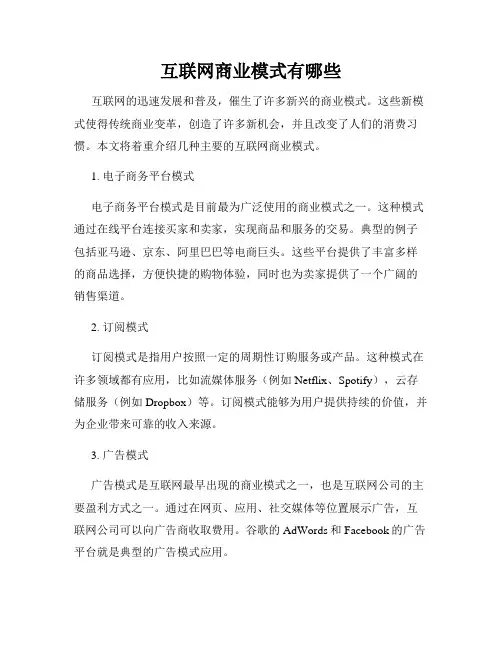 互联网商业模式有哪些

互联网的迅速发展和普及，催生了许多新兴的商业模式。这些新模式使得传统商业变革，创造了许多新机会，并且改变了人们的消费习惯。本文将着重介绍几种主要的互联网商业模式。

1. 电子商务平台模式

电子商务平台模式是目前最为广泛使用的商业模式之一。这种模式通过在线平台连接买家和卖家，实现商品和服务的交易。典型的例子包括亚马逊、京东、阿里巴巴等电商巨头。这些平台提供了丰富多样的商品选择，方便快捷的购物体验，同时也为卖家提供了一个广阔的销售渠道。

2. 订阅模式

订阅模式是指用户按照一定的周期性订购服务或产品。这种模式在许多领域都有应用，比如流媒体服务（例如 Netflix、Spotify），云存储服务（例如 Dropbox）等。订阅模式能够为用户提供持续的价值，并为企业带来可靠的收入来源。

3. 广告模式

广告模式是互联网最早出现的商业模式之一，也是互联网公司的主要盈利方式之一。通过在网页、应用、社交媒体等位置展示广告，互联网公司可以向广告商收取费用。谷歌的 AdWords 和 Facebook 的广告平台就是典型的广告模式应用。